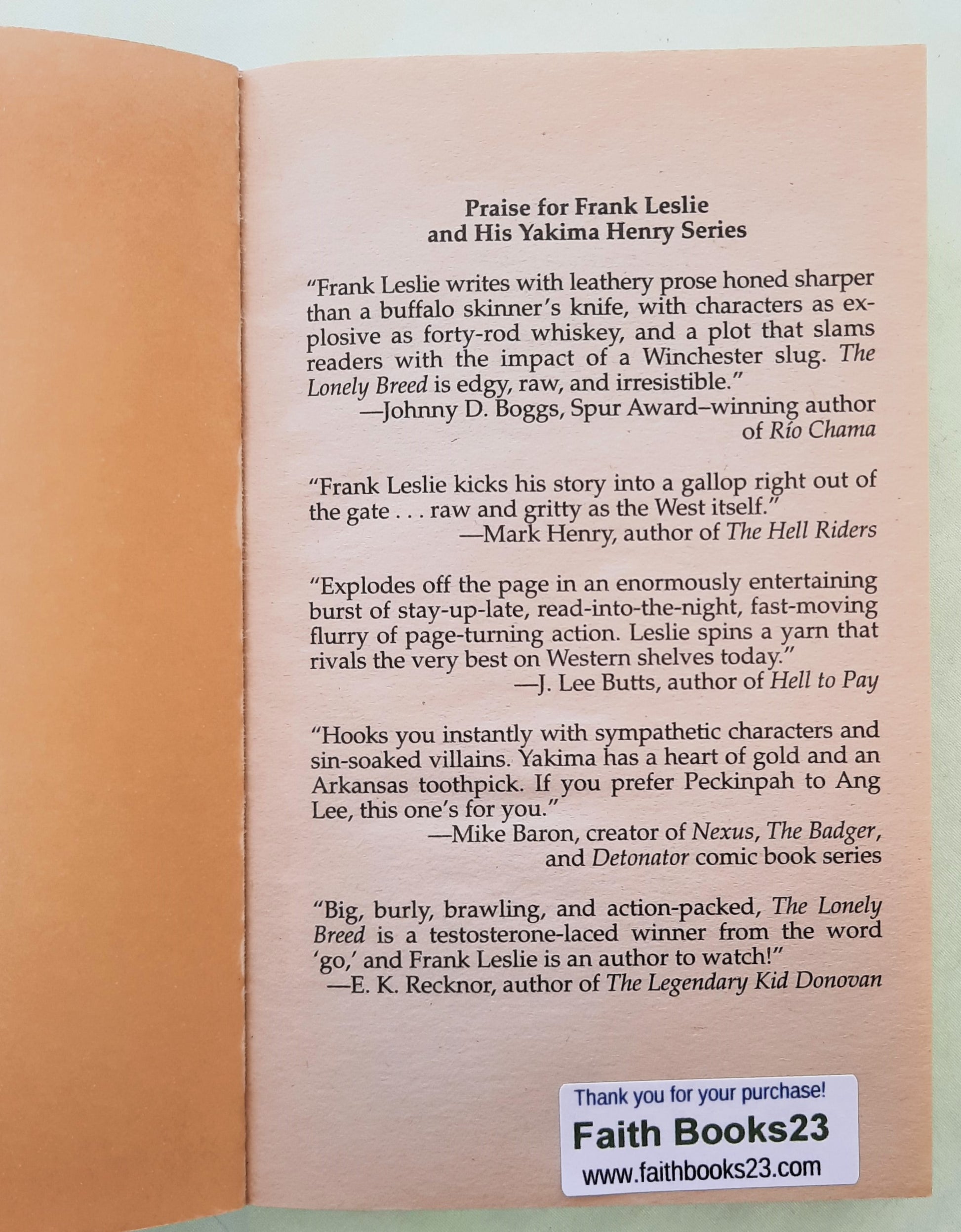 Praise for Frank Leslie
and His Yakima Henry Series

"Frank Leslie writes with leathery prose honed sharper than a buffalo skinner's knife, with characters as explosive as forty-rod whiskey, and a plot that slams readers with the impact of a Winchester slug. The Lonely Breed is edgy, raw, and irresistible."
—Johnny D. Boggs, Spur Award–winning author of Río Chama

"Frank Leslie kicks his story into a gallop right out of the gate . . . raw and gritty as the West itself."
—Mark Henry, author of The Hell Riders

"Explodes off the page in an enormously entertaining burst of stay-up-late, read-into-the-night, fast-moving flurry of page-turning action. Leslie spins a yarn that rivals the very best on Western shelves today."
—J. Lee Butts, author of Hell to Pay

"Hooks you instantly with sympathetic characters and sin-soaked villains. Yakima has a heart of gold and an Arkansas toothpick. If you prefer Peckinpah to Ang Lee, this one's for you."
—Mike Baron, creator of Nexus, The Badger, and Detonator comic book series

"Big, burly, brawling, and action-packed, The Lonely Breed is a testosterone-laced winner from the word 'go,' and Frank Leslie is an author to watch!"
—E. K. Recknor, author of The Legendary Kid Donovan

Thank you for your purchase!
Faith Books23
www.faithbooks23.com